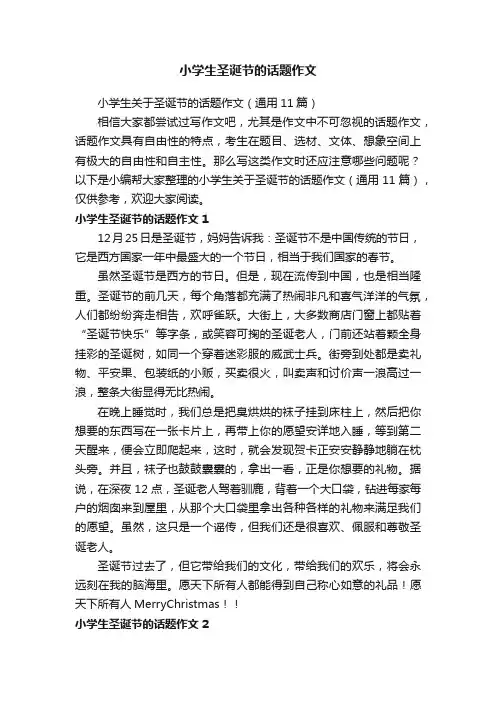 小学生圣诞节的话题作文

小学生关于圣诞节的话题作文（通用 11 篇）

相信大家都尝试过写作文吧，尤其是作文中不可忽视的话题作文，话题作文具有自由性的特点，考生在题目、选材、文体、想象空间上有极大的自由性和自主性。那么写这类作文时还应注意哪些问题呢？以下是小编帮大家整理的小学生关于圣诞节的话题作文（通用 11 篇），仅供参考，欢迎大家阅读。

小学生圣诞节的话题作文 1

12 月 25 日是圣诞节，妈妈告诉我：圣诞节不是中国传统的节日，它是西方国家一年中最盛大的一个节日，相当于我们国家的春节。

虽然圣诞节是西方的节日。但是，现在流传到中国，也是相当隆重。圣诞节的前几天，每个角落都充满了热闹非凡和喜气洋洋的气氛，人们都纷纷奔走相告，欢呼雀跃。大街上，大多数商店门窗上都贴着“圣诞节快乐”等字条，或笑容可掬的圣诞老人，门前还站着颗全身挂彩的圣诞树，如同一个穿着迷彩服的威武士兵。街旁到处都是卖礼物、平安果、包装纸的小贩，买卖很火，叫卖声和讨价声一浪高过一浪，整条大街显得无比热闹。

在晚上睡觉时，我们总是把臭烘烘的袜子挂到床柱上，然后把你想要的东西写在一张卡片上，再带上你的愿望安详地入睡，等到第二天醒来，便会立即爬起来，这时，就会发现贺卡正安安静静地躺在枕头旁。并且，袜子也鼓鼓囊囊的，拿出一看，正是你想要的礼物。据说，在深夜 12 点，圣诞老人驾着驯鹿，背着一个大口袋，钻进每家每户的烟囱来到屋里，从那个大口袋里拿出各种各样的礼物来满足我们的愿望。虽然，这只是一个谣传，但我们还是很喜欢、佩服和尊敬圣诞老人。

圣诞节过去了，但它带给我们的文化，带给我们的欢乐，将会永远刻在我的脑海里。愿天下所有人都能得到自己称心如意的礼品！愿天下所有人 MerryChristmas！！

小学生圣诞节的话题作文 2